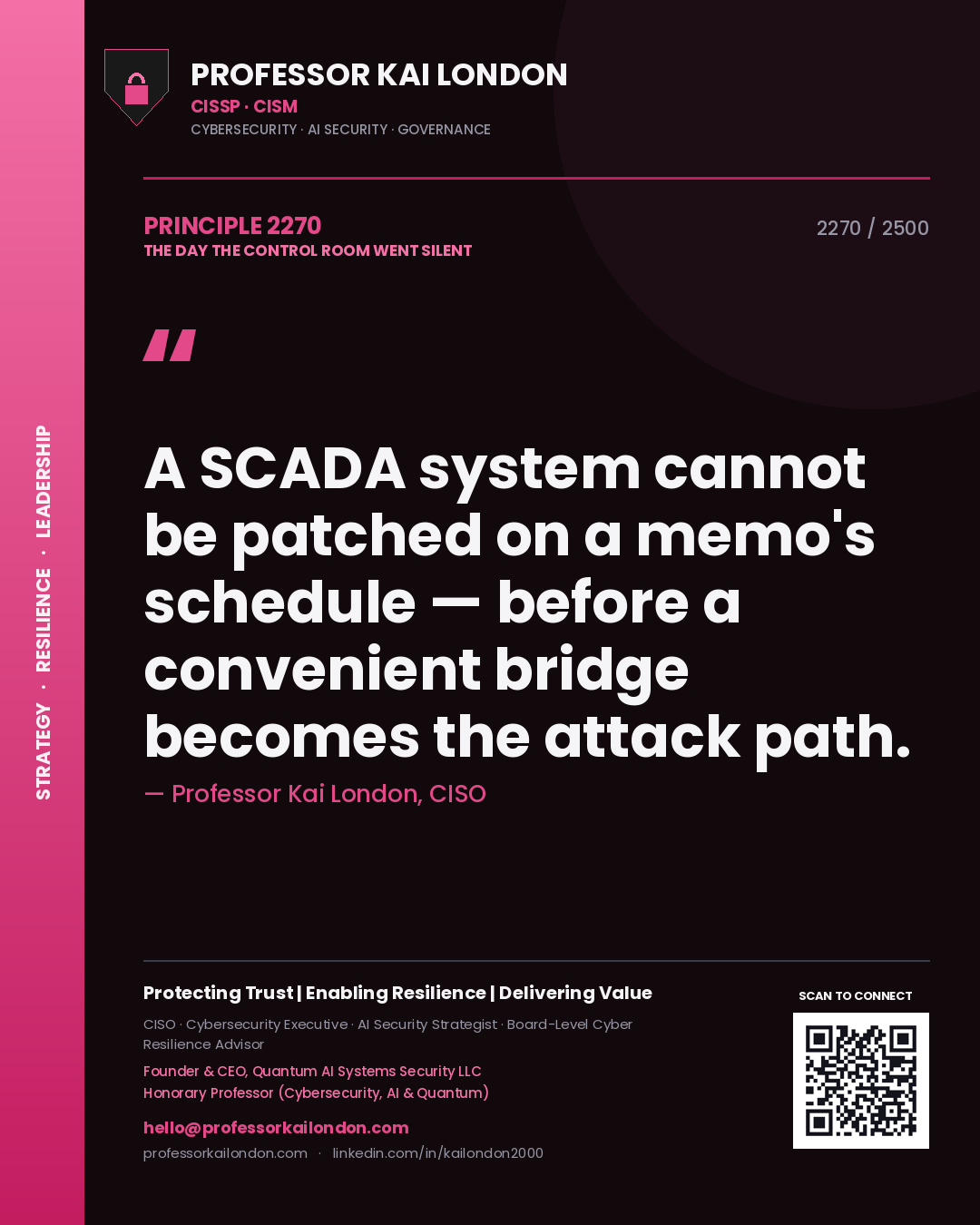 STRATEGY · RESILIENCE · LEADERSHIP

PROFESSOR KAI LONDON
CISSP · CISM
CYBERSECURITY · AI SECURITY · GOVERNANCE

PRINCIPLE 2270
THE DAY THE CONTROL ROOM WENT SILENT

2270 / 2500

"

A SCADA system cannot be patched on a memo's schedule — before a convenient bridge becomes the attack path.

— Professor Kai London, CISO

Protecting Trust | Enabling Resilience | Delivering Value

CISO · Cybersecurity Executive · AI Security Strategist · Board-Level Cyber Resilience Advisor

Founder & CEO, Quantum AI Systems Security LLC
Honorary Professor (Cybersecurity, AI & Quantum)

hello@professorkailondon.com
professorkailondon.com · linkedin.com/in/kailondon2000

SCAN TO CONNECT